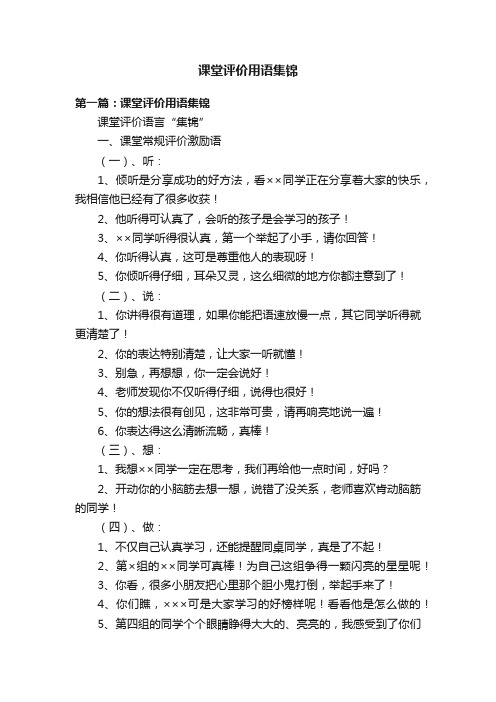 课堂评价用语集锦

第一篇：课堂评价用语集锦

课堂评价语言“集锦”

一、课堂常规评价激励语

（一）、听：

1、倾听是分享成功的好方法，看××同学正在分享着大家的快乐，我相信他已经有了很多收获！

2、他听得可认真了，会听的孩子是会学习的孩子！

3、××同学听得很认真，第一个举起了小手，请你回答！

4、你听得认真，这可是尊重他人的表现呀！

5、你倾听得仔细，耳朵又灵，这么细微的地方你都注意到了！

（二）、说：

1、你讲得很有道理，如果你能把语速放慢一点，其它同学听得就更清楚了！

2、你的表达特别清楚，让大家一听就懂！

3、别急，再想想，你一定会说好！

4、老师发现你不仅听得仔细，说得也很好！

5、你的想法很有创见，这非常可贵，请再响亮地说一遍！

6、你表达得这么清晰流畅，真棒！

（三）、想：

1、我想××同学一定在思考，我们再给他一点时间，好吗？

2、开动你的小脑筋去想一想，说错了没关系，老师喜欢肯动脑筋的同学！

（四）、做：

1、不仅自己认真学习，还能提醒同桌同学，真是了不起！

2、第×组的××同学可真棒！为自己这组争得一颗闪亮的星星呢！

3、你看，很多小朋友把心里那个胆小鬼打倒，举起手来了！

4、你们瞧，×××可是大家学习的好榜样呢！看看他是怎么做的！

5、第四组的同学个个眼睛睁得大大的、亮亮的，我感受到了你们